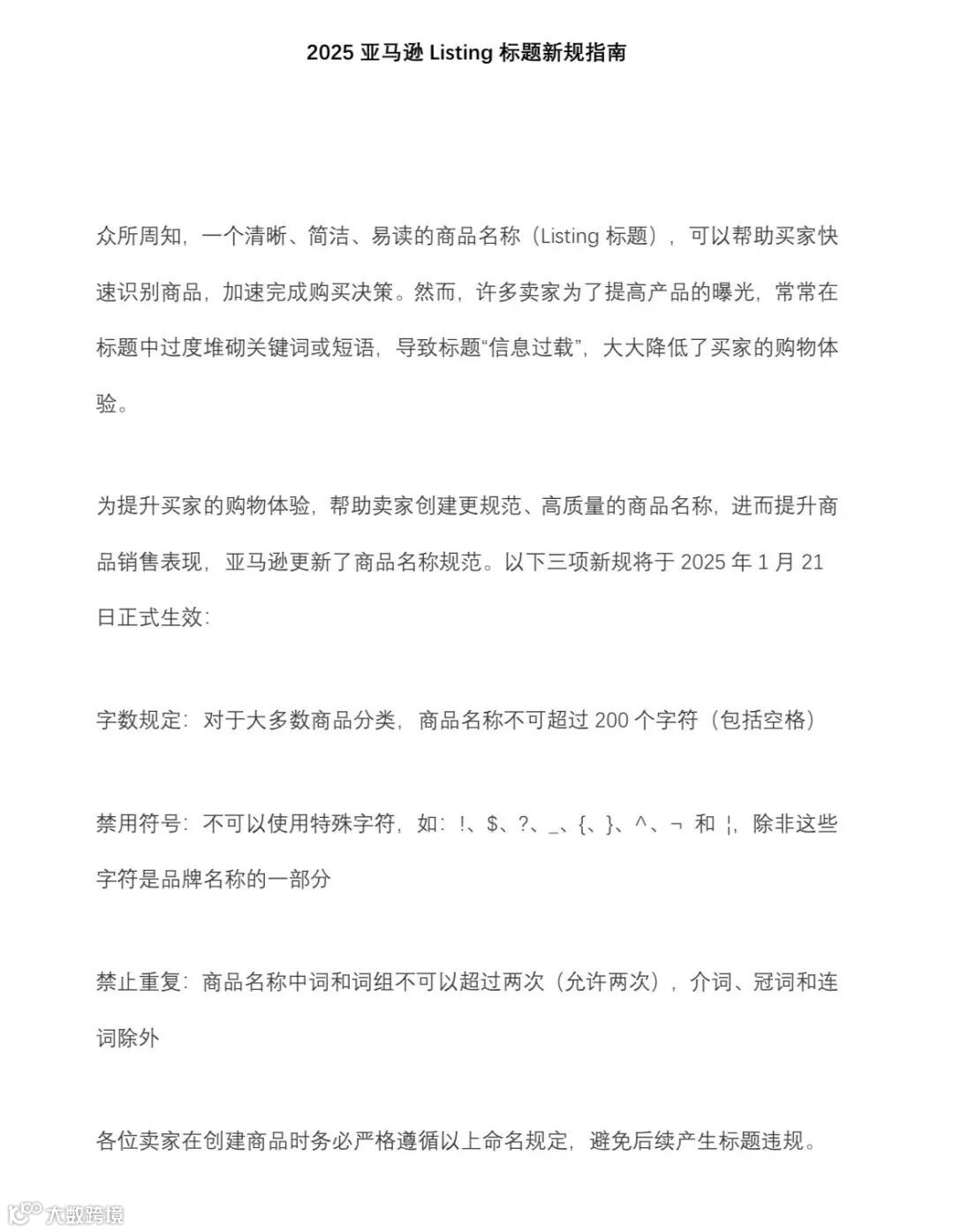 2025 亚马逊 Listing 标题新规指南

众所周知，一个清晰、简洁、易读的商品名称（Listing 标题），可以帮助买家快速识别商品，加速完成购买决策。然而，许多卖家为了提高产品的曝光，常常在标题中过度堆砌关键词或短语，导致标题“信息过载”，大大降低了买家的购物体验。

为提升买家的购物体验，帮助卖家创建更规范、高质量的商品名称，进而提升商品销售表现，亚马逊更新了商品名称规范。以下三项新规将于 2025 年 1 月 21 日正式生效：

字数规定：对于大多数商品分类，商品名称不可超过 200 个字符（包括空格）

禁用符号：不可以使用特殊字符，如：!、$、?、_、{、}、^、¬ 和 ¦，除非这些字符是品牌名称的一部分

禁止重复：商品名称中词和词组不可以超过两次（允许两次），介词、冠词和连词除外

各位卖家在创建商品时务必严格遵循以上命名规定，避免后续产生标题违规。

大数跨境